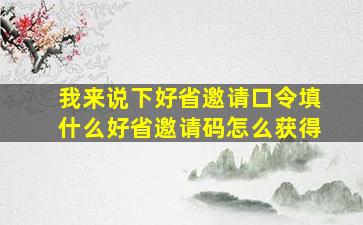 我来说下好省邀请口令填什么好省邀请码怎么获得